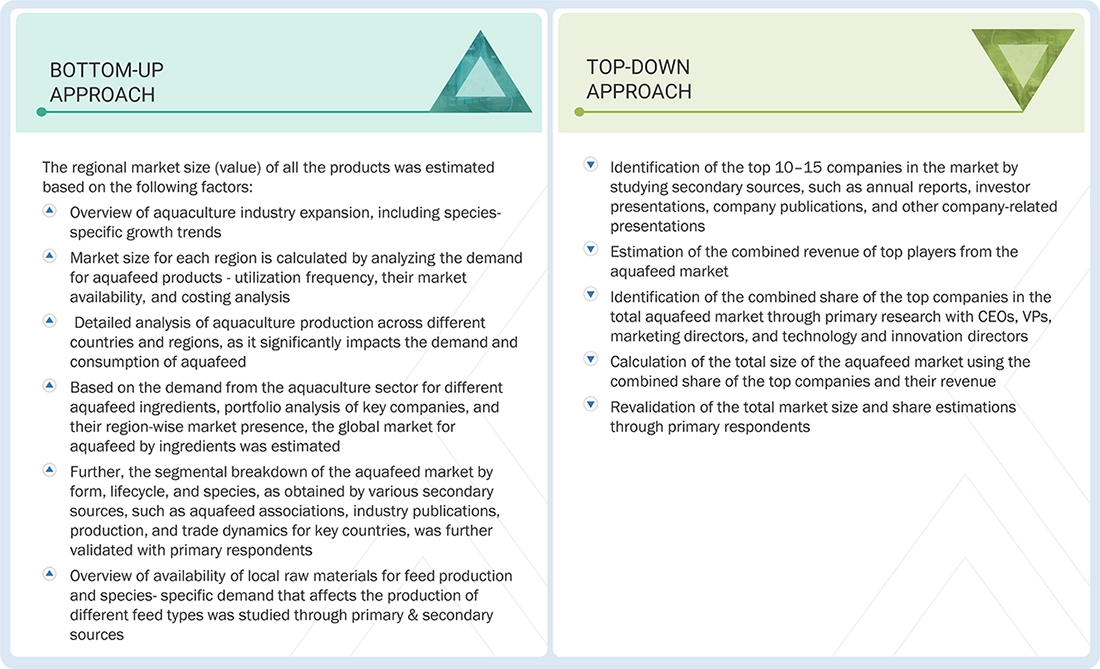 BOTTOM-UP APPROACH

The regional market size (value) of all the products was estimated based on the following factors:

Overview of aquaculture industry expansion, including species-specific growth trends

Market size for each region is calculated by analyzing the demand for aquafeed products - utilization frequency, their market availability, and costing analysis

Detailed analysis of aquaculture production across different countries and regions, as it significantly impacts the demand and consumption of aquafeed

Based on the demand from the aquaculture sector for different aquafeed ingredients, portfolio analysis of key companies, and their region-wise market presence, the global market for aquafeed by ingredients was estimated

Further, the segmental breakdown of the aquafeed market by form, lifecycle, and species, as obtained by various secondary sources, such as aquafeed associations, industry publications, production, and trade dynamics for key countries, was further validated with primary respondents

Overview of availability of local raw materials for feed production and species- specific demand that affects the production of different feed types was studied through primary & secondary sources

TOP-DOWN APPROACH

Identification of the top 10–15 companies in the market by studying secondary sources, such as annual reports, investor presentations, company publications, and other company-related presentations

Estimation of the combined revenue of top players from the aquafeed market

Identification of the combined share of the top companies in the total aquafeed market through primary research with CEOs, VPs, marketing directors, and technology and innovation directors

Calculation of the total size of the aquafeed market using the combined share of the top companies and their revenue

Revalidation of the total market size and share estimations through primary respondents